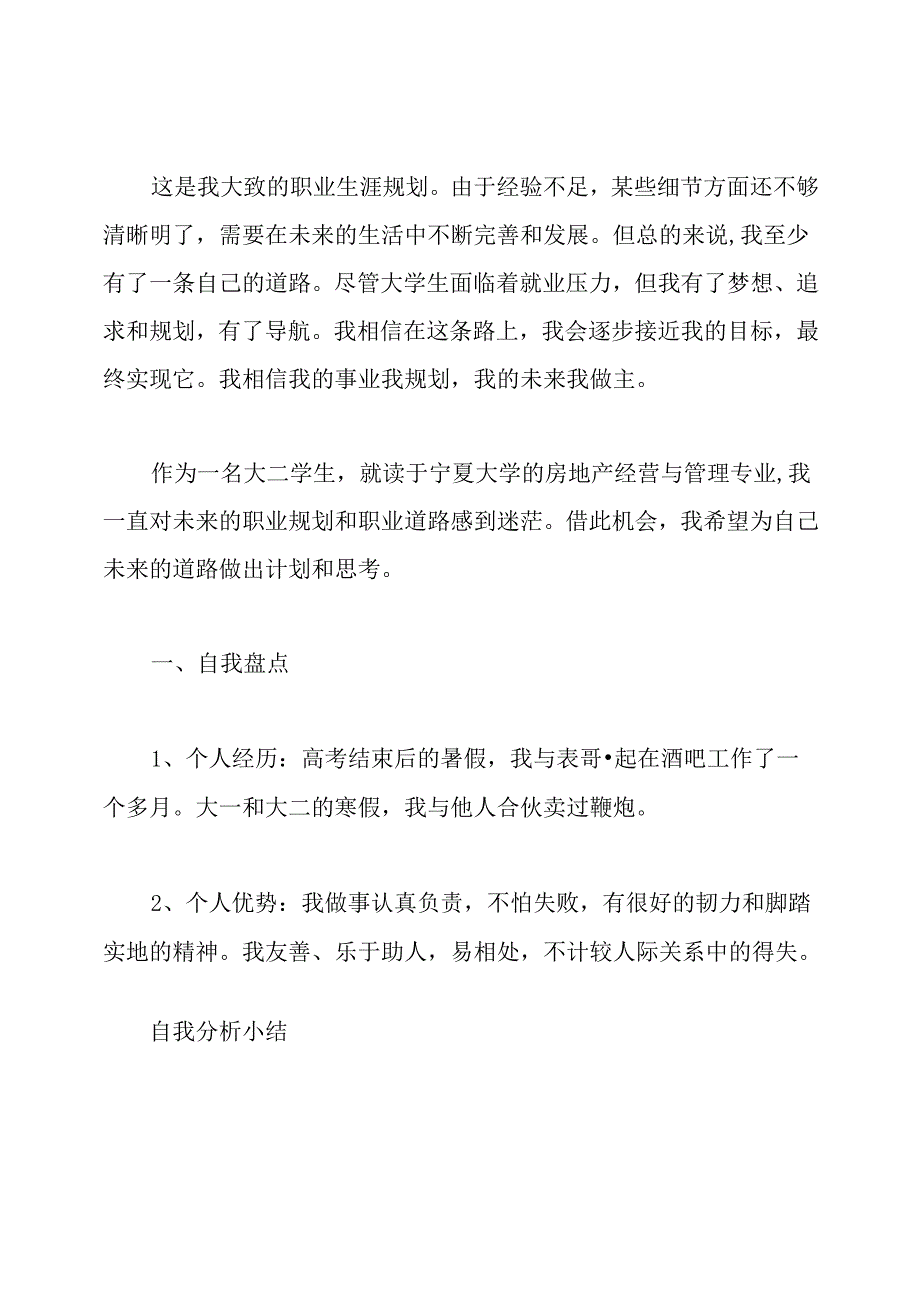 这是我大致的职业生涯规划。由于经验不足，某些细节方面还不够清晰明了，需要在未来的生活中不断完善和发展。但总的来说,我至少有了一条自己的道路。尽管大学生面临着就业压力，但我有了梦想、追求和规划，有了导航。我相信在这条路上，我会逐步接近我的目标，最终实现它。我相信我的事业我规划，我的未来我做主。

作为一名大二学生，就读于宁夏大学的房地产经营与管理专业,我一直对未来的职业规划和职业道路感到迷茫。借此机会，我希望为自己未来的道路做出计划和思考。

一、自我盘点

1、个人经历：高考结束后的暑假，我与表哥•起在酒吧工作了一个多月。大一和大二的寒假，我与他人合伙卖过鞭炮。

2、个人优势：我做事认真负责，不怕失败，有很好的韧力和脚踏实地的精神。我友善、乐于助人，易相处，不计较人际关系中的得失。

自我分析小结